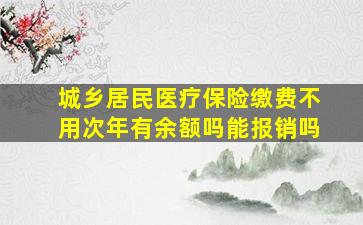 城乡居民医疗保险缴费不用次年有余额吗能报销吗